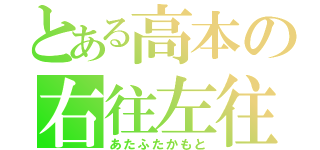 とある高本の
右往左往
あたふたかもと